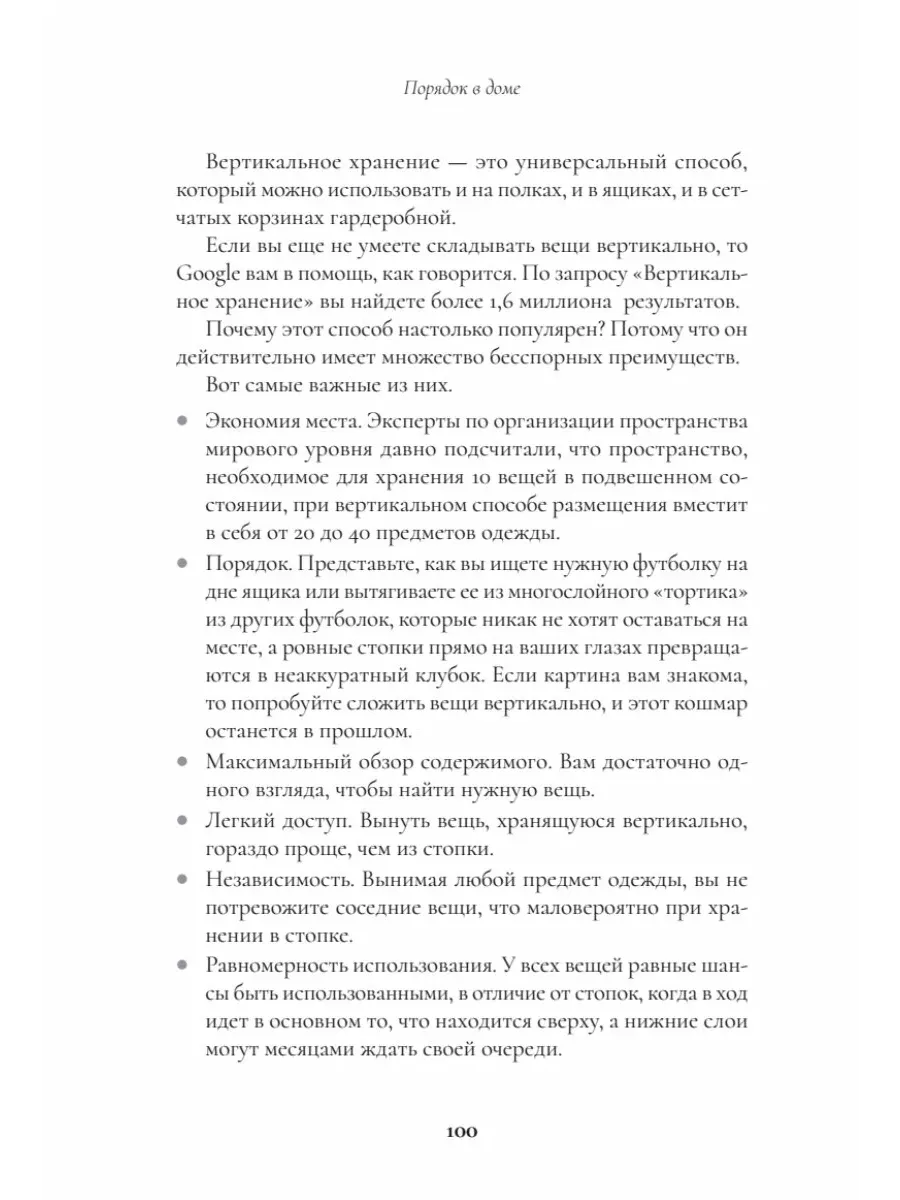 Порядок в доме

Вертикальное хранение — это универсальный способ, который можно использовать и на полках, и в ящиках, и в сетчатых корзинах гардеробной.

Если вы еще не умеете складывать вещи вертикально, то Google вам в помощь, как говорится. По запросу «Вертикальное хранение» вы найдете более 1,6 миллиона результатов.

Почему этот способ настолько популярен? Потому что он действительно имеет множество бесспорных преимуществ.

Вот самые важные из них.

• Экономия места. Эксперты по организации пространства мирового уровня давно подсчитали, что пространство, необходимое для хранения 10 вещей в подвешенном состоянии, при вертикальном способе размещения вместит в себя от 20 до 40 предметов одежды.
• Порядок. Представьте, как вы ищете нужную футболку на дне ящика или вытягиваете ее из многослойного «тортика» из других футболок, которые никак не хотят оставаться на месте, а ровные стопки прямо на ваших глазах превращаются в неаккуратный клубок. Если картина вам знакома, то попробуйте сложить вещи вертикально, и этот кошмар останется в прошлом.
• Максимальный обзор содержимого. Вам достаточно одного взгляда, чтобы найти нужную вещь.
• Легкий доступ. Вынуть вещь, хранящуюся вертикально, гораздо проще, чем из стопки.
• Независимость. Вынимая любой предмет одежды, вы не потревожите соседние вещи, что маловероятно при хранении в стопке.
• Равномерность использования. У всех вещей равные шансы быть использованными, в отличие от стопок, когда в ход идет в основном то, что находится сверху, а нижние слои могут месяцами ждать своей очереди.

100